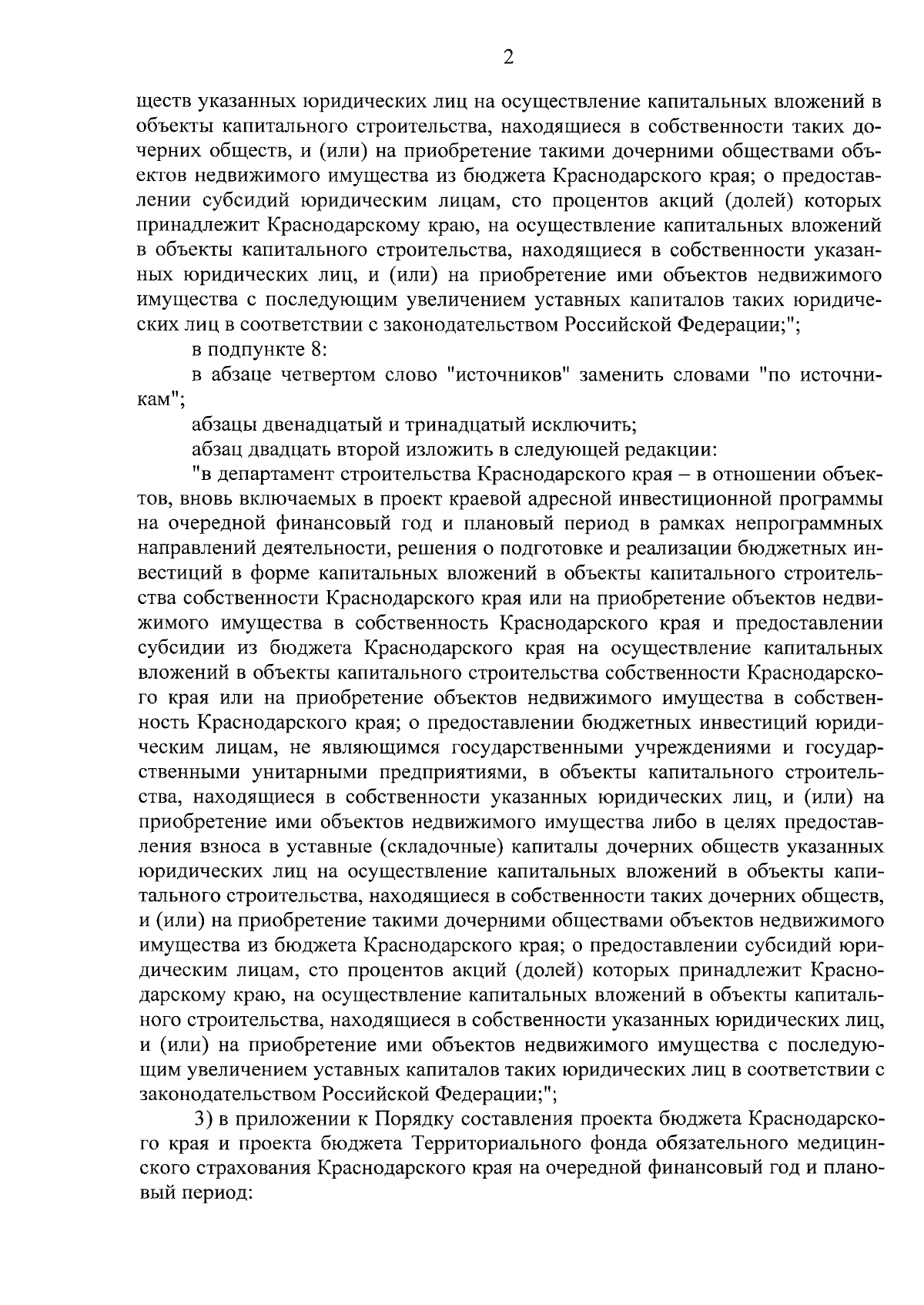 2

ществ указанных юридических лиц на осуществление капитальных вложений в объекты капитального строительства, находящиеся в собственности таких дочерних обществ, и (или) на приобретение такими дочерними обществами объектов недвижимого имущества из бюджета Краснодарского края; о предоставлении субсидий юридическим лицам, сто процентов акций (долей) которых принадлежит Краснодарскому краю, на осуществление капитальных вложений в объекты капитального строительства, находящиеся в собственности указанных юридических лиц, и (или) на приобретение ими объектов недвижимого имущества с последующим увеличением уставных капиталов таких юридических лиц в соответствии с законодательством Российской Федерации;";

в подпункте 8:

в абзаце четвертом слово "источников" заменить словами "по источникам";

абзацы двенадцатый и тринадцатый исключить;

абзац двадцать второй изложить в следующей редакции:

"в департамент строительства Краснодарского края – в отношении объектов, вновь включаемых в проект краевой адресной инвестиционной программы на очередной финансовый год и плановый период в рамках непрограммных направлений деятельности, решения о подготовке и реализации бюджетных инвестиций в форме капитальных вложений в объекты капитального строительства собственности Краснодарского края или на приобретение объектов недвижимого имущества в собственность Краснодарского края и предоставлении субсидии из бюджета Краснодарского края на осуществление капитальных вложений в объекты капитального строительства собственности Краснодарского края или на приобретение объектов недвижимого имущества в собственность Краснодарского края; о предоставлении бюджетных инвестиций юридическим лицам, не являющимся государственными учреждениями и государственными унитарными предприятиями, в объекты капитального строительства, находящиеся в собственности указанных юридических лиц, и (или) на приобретение ими объектов недвижимого имущества либо в целях предоставления взноса в уставные (складочные) капиталы дочерних обществ указанных юридических лиц на осуществление капитальных вложений в объекты капитального строительства, находящиеся в собственности таких дочерних обществ, и (или) на приобретение такими дочерними обществами объектов недвижимого имущества из бюджета Краснодарского края; о предоставлении субсидий юридическим лицам, сто процентов акций (долей) которых принадлежит Краснодарскому краю, на осуществление капитальных вложений в объекты капитального строительства, находящиеся в собственности указанных юридических лиц, и (или) на приобретение ими объектов недвижимого имущества с последующим увеличением уставных капиталов таких юридических лиц в соответствии с законодательством Российской Федерации;";

3) в приложении к Порядку составления проекта бюджета Краснодарского края и проекта бюджета Территориального фонда обязательного медицинского страхования Краснодарского края на очередной финансовый год и плановый период: